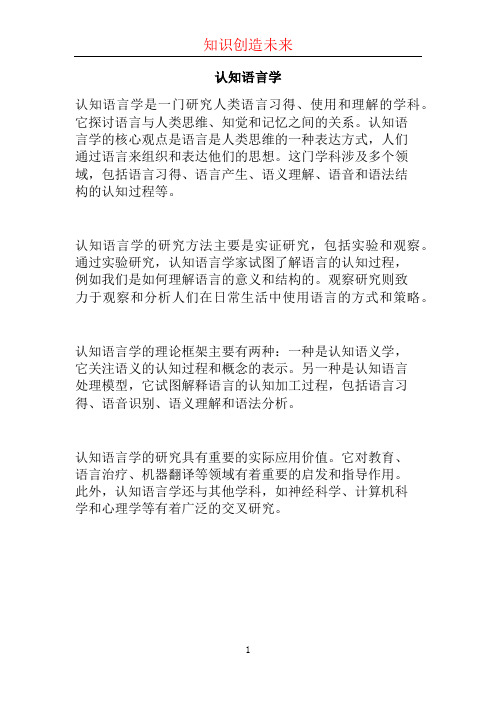 知识创造未来

认知语言学

认知语言学是一门研究人类语言习得、使用和理解的学科。它探讨语言与人类思维、知觉和记忆之间的关系。认知语言学的核心观点是语言是人类思维的一种表达方式，人们通过语言来组织和表达他们的思想。这门学科涉及多个领域，包括语言习得、语言产生、语义理解、语音和语法结构的认知过程等。

认知语言学的研究方法主要是实证研究，包括实验和观察。通过实验研究，认知语言学家试图了解语言的认知过程，例如我们是如何理解语言的意义和结构的。观察研究则致力于观察和分析人们在日常生活中使用语言的方式和策略。

认知语言学的理论框架主要有两种：一种是认知语义学，它关注语义的认知过程和概念的表示。另一种是认知语言处理模型，它试图解释语言的认知加工过程，包括语言习得、语音识别、语义理解和语法分析。

认知语言学的研究具有重要的实际应用价值。它对教育、语言治疗、机器翻译等领域有着重要的启发和指导作用。此外，认知语言学还与其他学科，如神经科学、计算机科学和心理学等有着广泛的交叉研究。

1